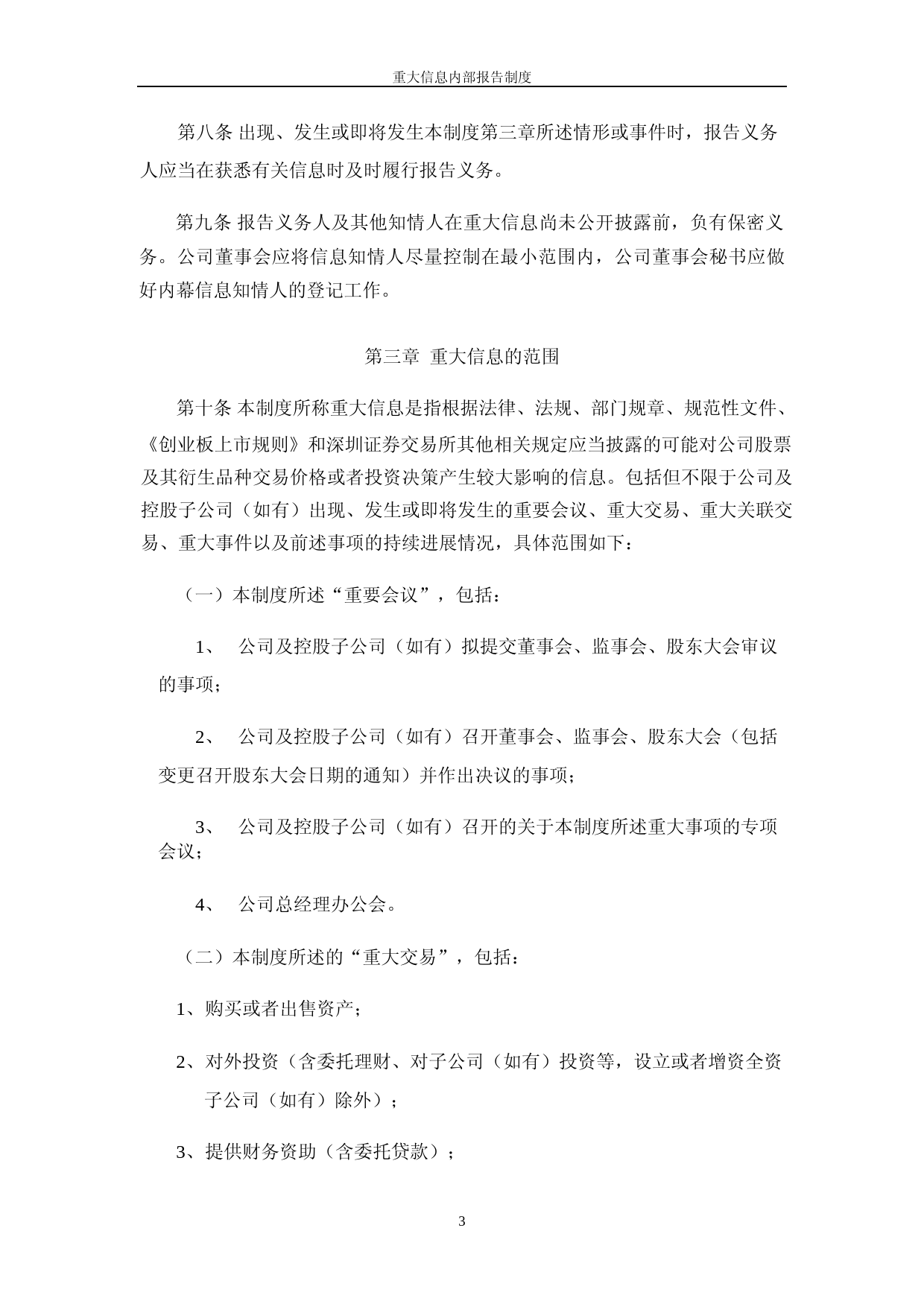 重大信息内部报告制度

第八条 出现、发生或即将发生本制度第三章所述情形或事件时，报告义务人应当在获悉有关信息时及时履行报告义务。

第九条 报告义务人及其他知情人在重大信息尚未公开披露前，负有保密义务。公司董事会应将信息知情人尽量控制在最小范围内，公司董事会秘书应做好内幕信息知情人的登记工作。

第三章 重大信息的范围

第十条 本制度所称重大信息是指根据法律、法规、部门规章、规范性文件、《创业板上市规则》和深圳证券交易所其他相关规定应当披露的可能对公司股票及其衍生品种交易价格或者投资决策产生较大影响的信息。包括但不限于公司及控股子公司（如有）出现、发生或即将发生的重要会议、重大交易、重大关联交易、重大事件以及前述事项的持续进展情况，具体范围如下：

（一）本制度所述“重要会议”，包括：

1、 公司及控股子公司（如有）拟提交董事会、监事会、股东大会审议的事项；

2、 公司及控股子公司（如有）召开董事会、监事会、股东大会（包括变更召开股东大会日期的通知）并作出决议的事项；

3、 公司及控股子公司（如有）召开的关于本制度所述重大事项的专项会议；

4、 公司总经理办公会。

（二）本制度所述的“重大交易”，包括：

1、购买或者出售资产；

2、对外投资（含委托理财、对子公司（如有）投资等，设立或者增资全资子公司（如有）除外）；

3、提供财务资助（含委托贷款）；

3